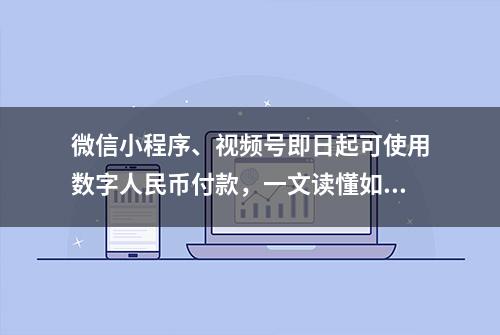 微信小程序、视频号即日起可使用数字人民币付款，一文读懂如...